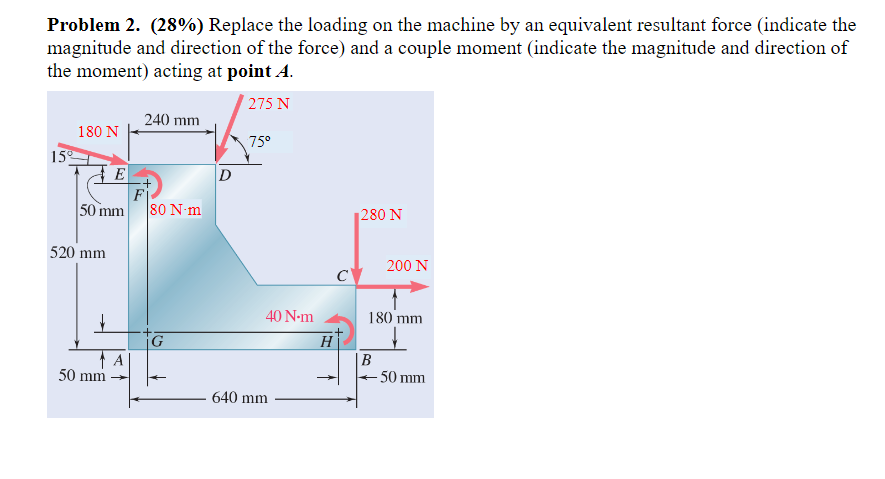 **Problem 2. (28%)** Replace the loading on the machine by an equivalent resultant force (indicate the magnitude and direction of the force) and a couple moment (indicate the magnitude and direction of the moment) acting at **point *A***.

275 N
240 mm
180 N
75°
15°
E
D
F
50 mm
80 N·m
280 N
520 mm
200 N
C
40 N·m
180 mm
G
H
A
B
50 mm
50 mm
640 mm